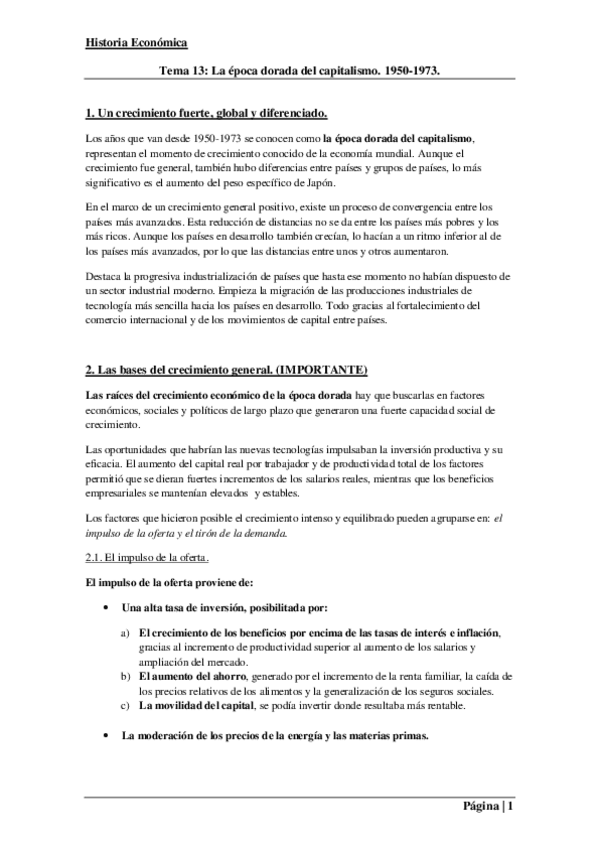 Historia Económica

Tema 13: La época dorada del capitalismo. 1950-1973.

1. Un crecimiento fuerte, global y diferenciado.

Los años que van desde 1950-1973 se conocen como la época dorada del capitalismo, representan el momento de crecimiento conocido de la economía mundial. Aunque el crecimiento fue general, también hubo diferencias entre países y grupos de países, lo más significativo es el aumento del peso específico de Japón.

En el marco de un crecimiento general positivo, existe un proceso de convergencia entre los países más avanzados. Esta reducción de distancias no se da entre los países más pobres y los más ricos. Aunque los países en desarrollo también crecían, lo hacían a un ritmo inferior al de los países más avanzados, por lo que las distancias entre unos y otros aumentaron.

Destaca la progresiva industrialización de países que hasta ese momento no habían dispuesto de un sector industrial moderno. Empieza la migración de las producciones industriales de tecnología más sencilla hacia los países en desarrollo. Todo gracias al fortalecimiento del comercio internacional y de los movimientos de capital entre países.

2. Las bases del crecimiento general. (IMPORTANTE)

Las raíces del crecimiento económico de la época dorada hay que buscarlas en factores económicos, sociales y políticos de largo plazo que generaron una fuerte capacidad social de crecimiento.

Las oportunidades que habrían las nuevas tecnologías impulsaban la inversión productiva y su eficacia. El aumento del capital real por trabajador y de productividad total de los factores permitió que se dieran fuertes incrementos de los salarios reales, mientras que los beneficios empresariales se mantenían elevados y estables.

Los factores que hicieron posible el crecimiento intenso y equilibrado pueden agruparse en: el impulso de la oferta y el tirón de la demanda.

2.1. El impulso de la oferta.

El impulso de la oferta proviene de:

• Una alta tasa de inversión, posibilitada por:

a) El crecimiento de los beneficios por encima de las tasas de interés e inflación, gracias al incremento de productividad superior al aumento de los salarios y ampliación del mercado.
b) El aumento del ahorro, generado por el incremento de la renta familiar, la caída de los precios relativos de los alimentos y la generalización de los seguros sociales.
c) La movilidad del capital, se podía invertir donde resultaba más rentable.

• La moderación de los precios de la energía y las materias primas.

Página | 1